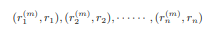 $(r_1^{(m)}, r_1), (r_2^{(m)}, r_2), \cdots\cdots, (r_n^{(m)}, r_n)$